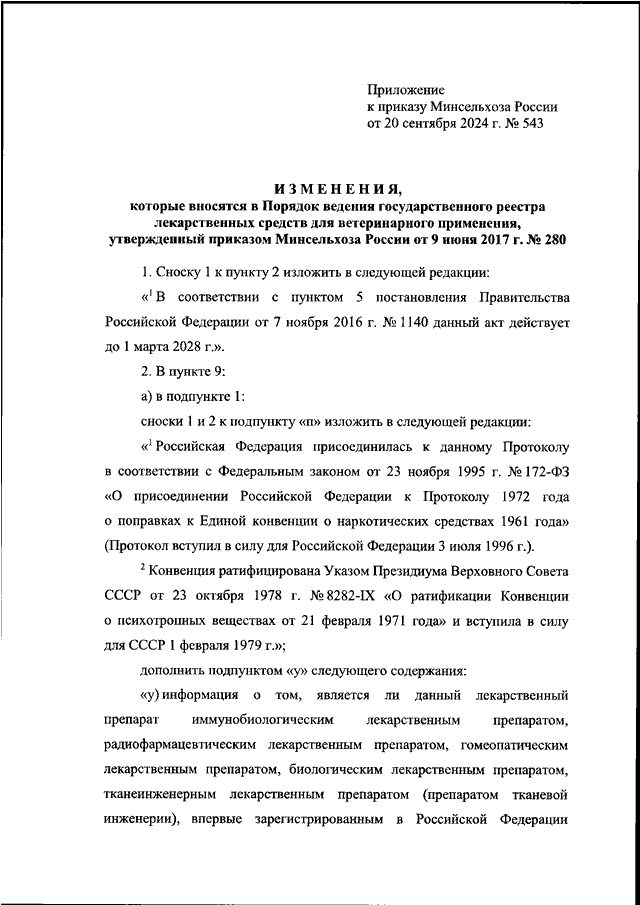 Приложение
к приказу Минсельхоза России
от 20 сентября 2024 г. № 543

ИЗМЕНЕНИЯ,
которые вносятся в Порядок ведения государственного реестра лекарственных средств для ветеринарного применения, утвержденный приказом Минсельхоза России от 9 июня 2017 г. № 280

1. Сноску 1 к пункту 2 изложить в следующей редакции:

«$^1$ В соответствии с пунктом 5 постановления Правительства Российской Федерации от 7 ноября 2016 г. № 1140 данный акт действует до 1 марта 2028 г.».

2. В пункте 9:

а) в подпункте 1:

сноски 1 и 2 к подпункту «п» изложить в следующей редакции:

«$^1$ Российская Федерация присоединилась к данному Протоколу в соответствии с Федеральным законом от 23 ноября 1995 г. № 172-ФЗ «О присоединении Российской Федерации к Протоколу 1972 года о поправках к Единой конвенции о наркотических средствах 1961 года» (Протокол вступил в силу для Российской Федерации 3 июля 1996 г.).

$^2$ Конвенция ратифицирована Указом Президиума Верховного Совета СССР от 23 октября 1978 г. № 8282-IX «О ратификации Конвенции о психотропных веществах от 21 февраля 1971 года» и вступила в силу для СССР 1 февраля 1979 г.»;

дополнить подпунктом «у» следующего содержания:

«у) информация о том, является ли данный лекарственный препарат иммунобиологическим лекарственным препаратом, радиофармацевтическим лекарственным препаратом, гомеопатическим лекарственным препаратом, биологическим лекарственным препаратом, тканеинженерным лекарственным препаратом (препаратом тканевой инженерии), впервые зарегистрированным в Российской Федерации